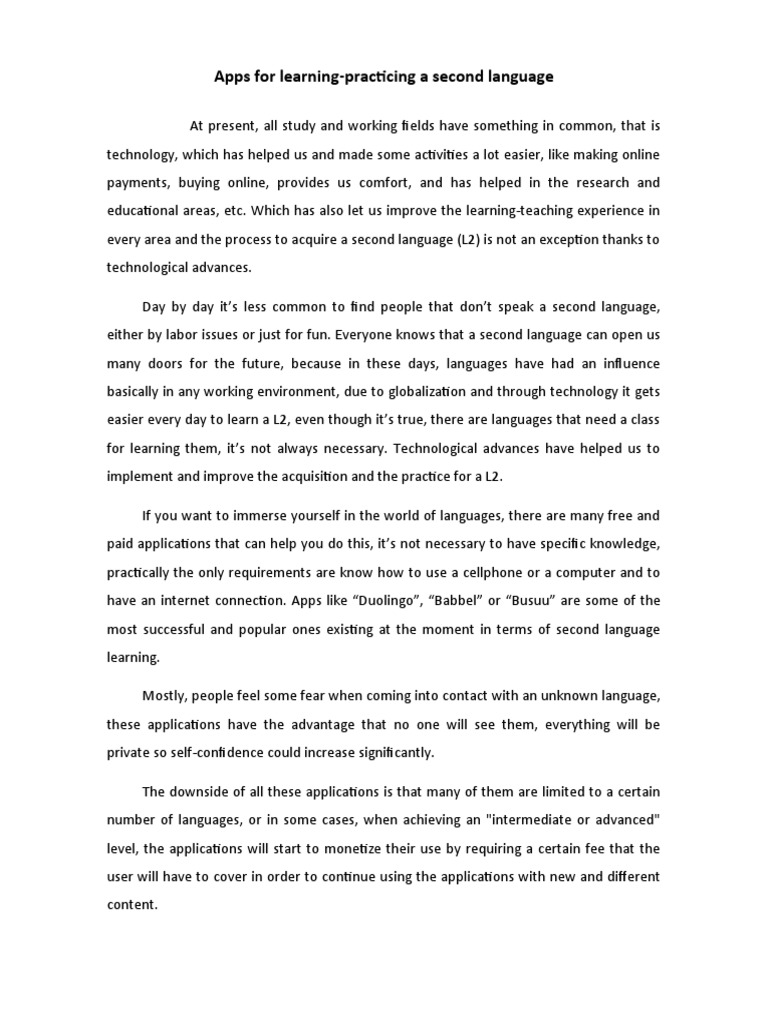 Apps for learning-practicing a second language

At present, all study and working fields have something in common, that is technology, which has helped us and made some activities a lot easier, like making online payments, buying online, provides us comfort, and has helped in the research and educational areas, etc. Which has also let us improve the learning-teaching experience in every area and the process to acquire a second language (L2) is not an exception thanks to technological advances.

Day by day it's less common to find people that don't speak a second language, either by labor issues or just for fun. Everyone knows that a second language can open us many doors for the future, because in these days, languages have had an influence basically in any working environment, due to globalization and through technology it gets easier every day to learn a L2, even though it's true, there are languages that need a class for learning them, it's not always necessary. Technological advances have helped us to implement and improve the acquisition and the practice for a L2.

If you want to immerse yourself in the world of languages, there are many free and paid applications that can help you do this, it's not necessary to have specific knowledge, practically the only requirements are know how to use a cellphone or a computer and to have an internet connection. Apps like "Duolingo", "Babbel" or "Busuu" are some of the most successful and popular ones existing at the moment in terms of second language learning.

Mostly, people feel some fear when coming into contact with an unknown language, these applications have the advantage that no one will see them, everything will be private so self-confidence could increase significantly.

The downside of all these applications is that many of them are limited to a certain number of languages, or in some cases, when achieving an "intermediate or advanced" level, the applications will start to monetize their use by requiring a certain fee that the user will have to cover in order to continue using the applications with new and different content.